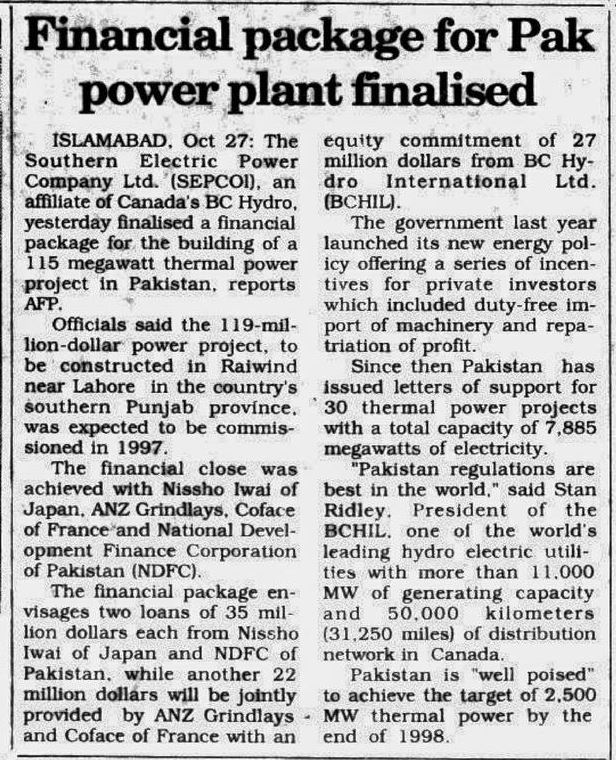 Financial package for Pak power plant finalised

ISLAMABAD, Oct 27: The Southern Electric Power Company Ltd. (SEPCOl), an affiliate of Canada's BC Hydro, yesterday finalised a financial package for the building of a 115 megawatt thermal power project in Pakistan, reports AFP.

Officials said the 119-million-dollar power project, to be constructed in Raiwind near Lahore in the country's southern Punjab province, was expected to be commissioned in 1997.

The financial close was achieved with Nissho Iwai of Japan, ANZ Grindlays, Coface of France and National Development Finance Corporation of Pakistan (NDFC).

The financial package envisages two loans of 35 million dollars each from Nissho Iwai of Japan and NDFC of Pakistan, while another 22 million dollars will be jointly provided by ANZ Grindlays and Coface of France with an equity commitment of 27 million dollars from BC Hydro International Ltd. (BCHIL).

The government last year launched its new energy policy offering a series of incentives for private investors which included duty-free import of machinery and repatriation of profit.

Since then Pakistan has issued letters of support for 30 thermal power projects with a total capacity of 7,885 megawatts of electricity.

"Pakistan regulations are best in the world," said Stan Ridley, President of the BCHIL, one of the world's leading hydro electric utilities with more than 11,000 MW of generating capacity and 50,000 kilometers (31,250 miles) of distribution network in Canada.

Pakistan is "well poised" to achieve the target of 2,500 MW thermal power by the end of 1998.